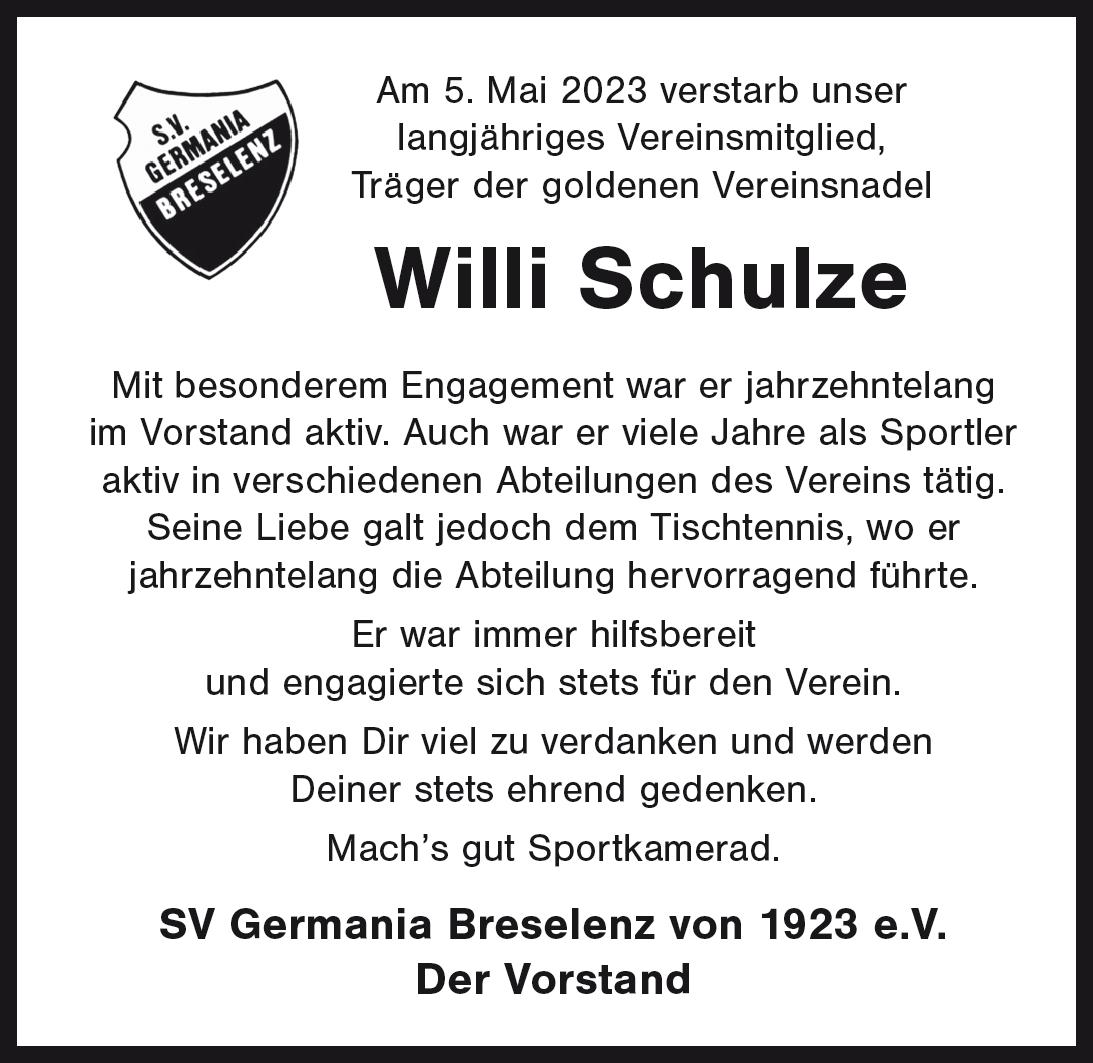 S.V.
GERMANIA
BRESELENZ

Am 5. Mai 2023 verstarb unser langjähriges Vereinsmitglied, Träger der goldenen Vereinsnadel

Willi Schulze

Mit besonderem Engagement war er jahrzehntelang im Vorstand aktiv. Auch war er viele Jahre als Sportler aktiv in verschiedenen Abteilungen des Vereins tätig. Seine Liebe galt jedoch dem Tischtennis, wo er jahrzehntelang die Abteilung hervorragend führte.

Er war immer hilfsbereit und engagierte sich stets für den Verein.

Wir haben Dir viel zu verdanken und werden Deiner stets ehrend gedenken.

Mach's gut Sportkamerad.

SV Germania Breselenz von 1923 e.V.
Der Vorstand